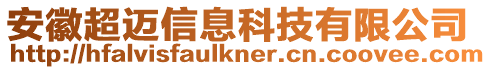 安徽超迈信息科技有限公司
http://hfalvisfaulkner.cn.coovee.com